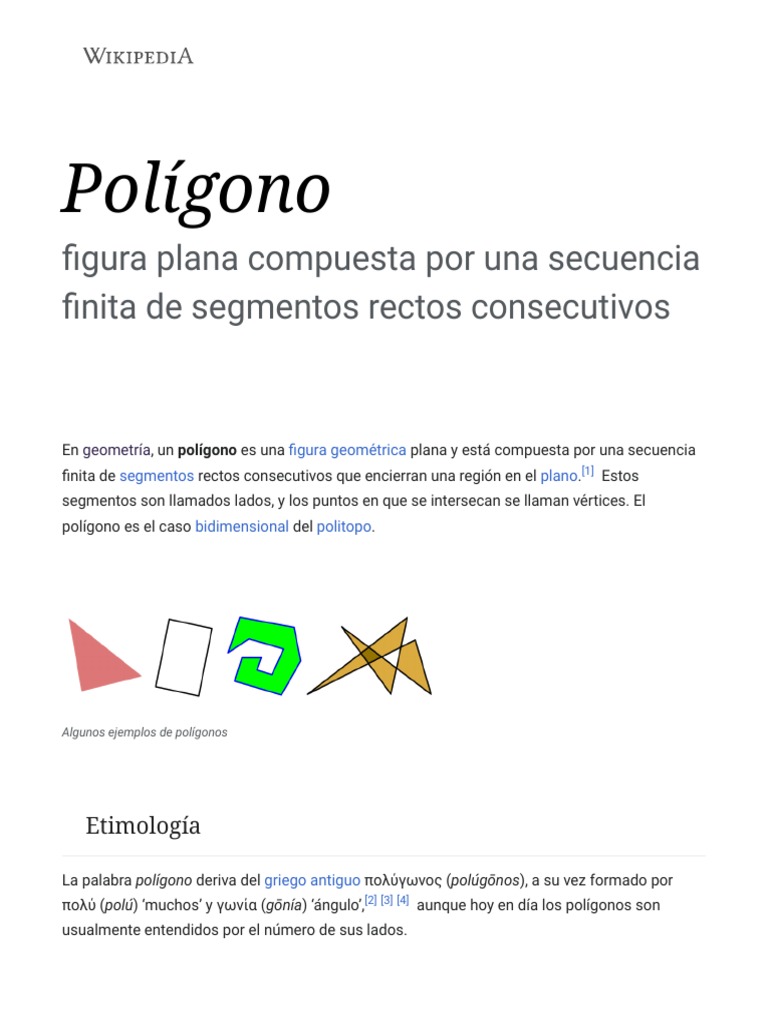 WIKIPEDIA

Polígono

figura plana compuesta por una secuencia finita de segmentos rectos consecutivos

En geometría, un polígono es una figura geométrica plana y está compuesta por una secuencia finita de segmentos rectos consecutivos que encierran una región en el plano.[1] Estos segmentos son llamados lados, y los puntos en que se intersecan se llaman vértices. El polígono es el caso bidimensional del politopo.

Algunos ejemplos de polígonos

Etimología

La palabra polígono deriva del griego antiguo πολύγωνος (polúgōnos), a su vez formado por πολύ (polú) 'muchos' y γωνία (gōnía) 'ángulo',[2] [3] [4] aunque hoy en día los polígonos son usualmente entendidos por el número de sus lados.